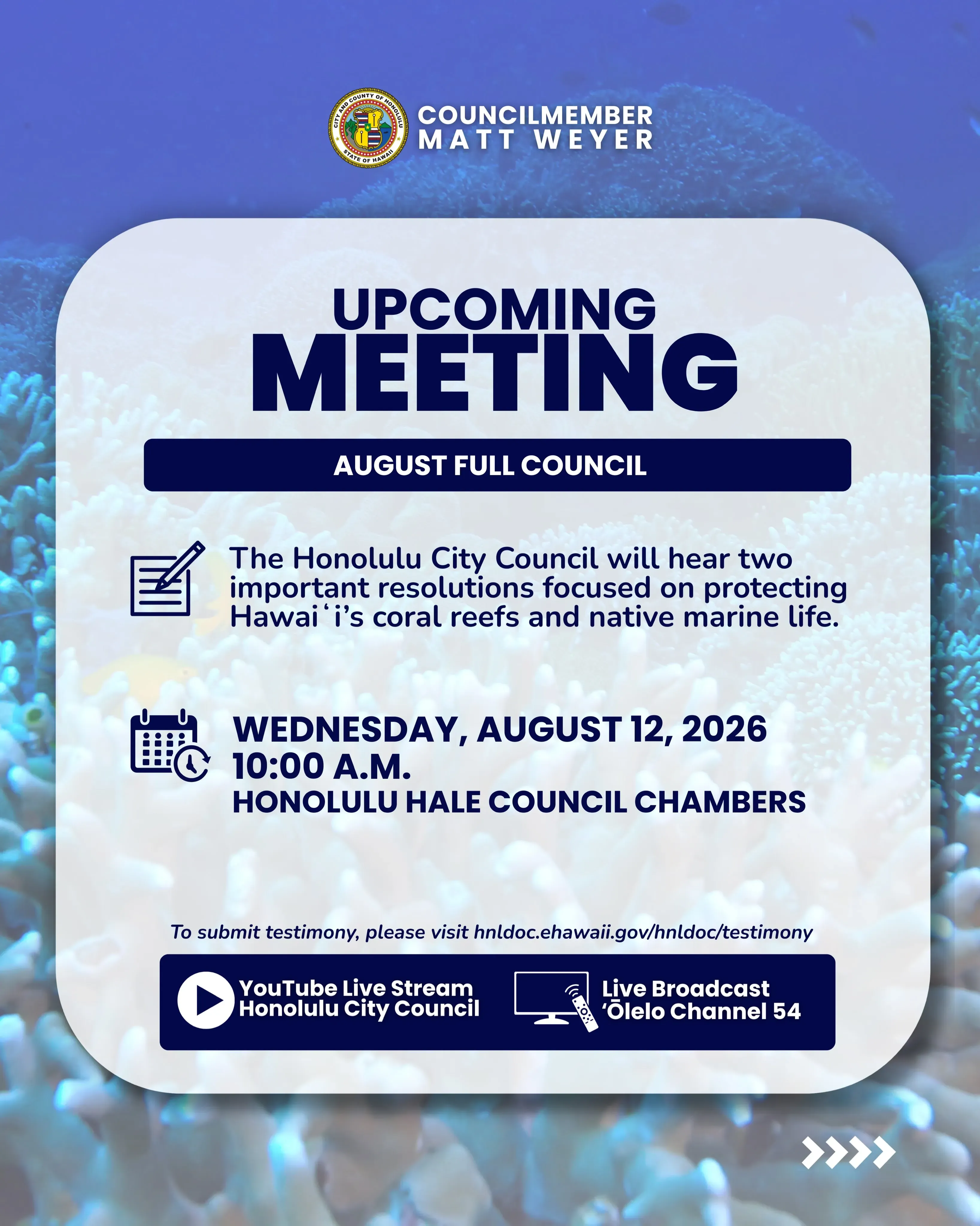 CITY AND COUNTY OF HONOLULU
STATE OF HAWAII

COUNCILMEMBER
MATT WEYER

UPCOMING
MEETING

AUGUST FULL COUNCIL

The Honolulu City Council will hear two important resolutions focused on protecting Hawaiʻi's coral reefs and native marine life.

WEDNESDAY, AUGUST 12, 2026
10:00 A.M.
HONOLULU HALE COUNCIL CHAMBERS

To submit testimony, please visit hnldoc.ehawaii.gov/hnldoc/testimony

YouTube Live Stream
Honolulu City Council

Live Broadcast
ʻŌlelo Channel 54